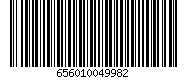 656010049982